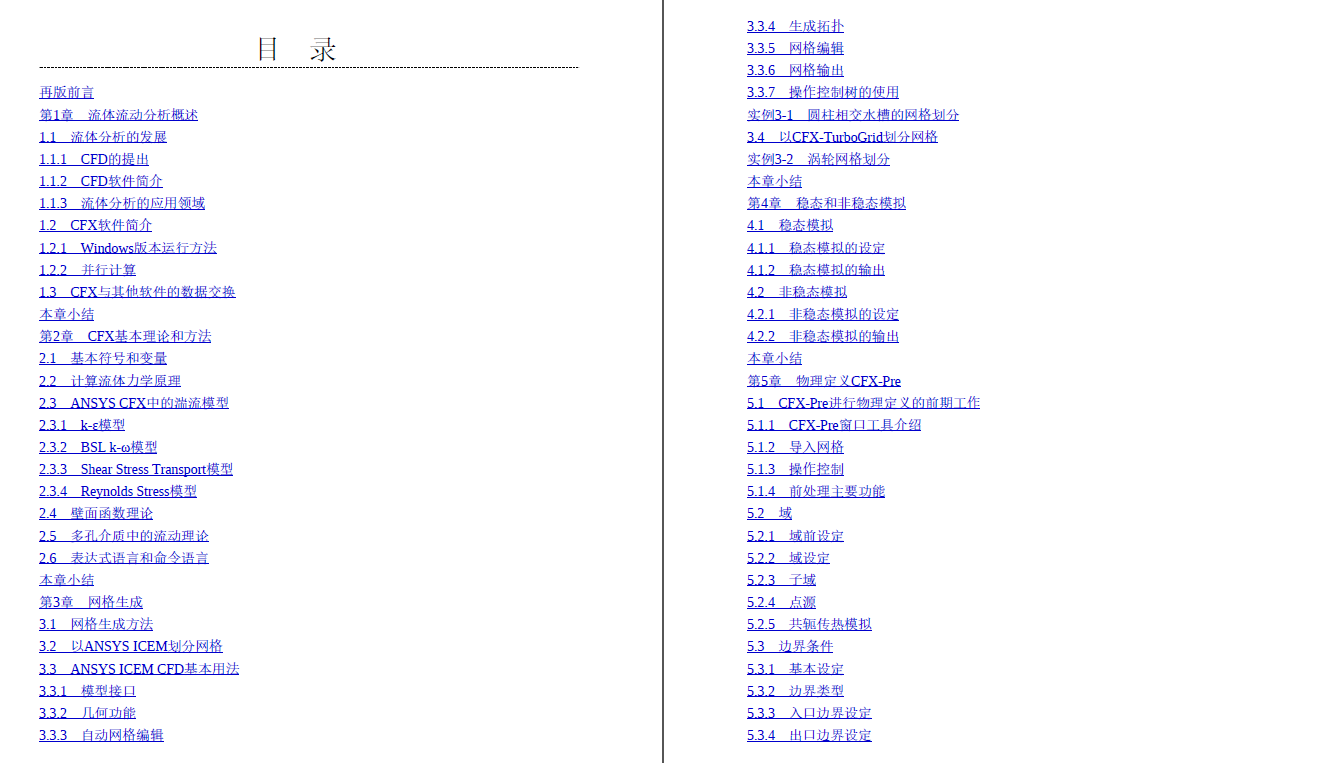 目 录

再版前言
第1章 流体流动分析概述
1.1 流体分析的发展
1.1.1 CFD的提出
1.1.2 CFD软件简介
1.1.3 流体分析的应用领域
1.2 CFX软件简介
1.2.1 Windows版本运行方法
1.2.2 并行计算
1.3 CFX与其他软件的数据交换
本章小结
第2章 CFX基本理论和方法
2.1 基本符号和变量
2.2 计算流体力学原理
2.3 ANSYS CFX中的湍流模型
2.3.1 k-ε模型
2.3.2 BSL k-ω模型
2.3.3 Shear Stress Transport模型
2.3.4 Reynolds Stress模型
2.4 壁面函数理论
2.5 多孔介质中的流动理论
2.6 表达式语言和命令语言
本章小结
第3章 网格生成
3.1 网格生成方法
3.2 以ANSYS ICEM划分网格
3.3 ANSYS ICEM CFD基本用法
3.3.1 模型接口
3.3.2 几何功能
3.3.3 自动网格编辑

3.3.4 生成拓扑
3.3.5 网格编辑
3.3.6 网格输出
3.3.7 操作控制树的使用
实例3-1 圆柱相交水槽的网格划分
3.4 以CFX-TurboGrid划分网格
实例3-2 涡轮网格划分
本章小结
第4章 稳态和非稳态模拟
4.1 稳态模拟
4.1.1 稳态模拟的设定
4.1.2 稳态模拟的输出
4.2 非稳态模拟
4.2.1 非稳态模拟的设定
4.2.2 非稳态模拟的输出
本章小结
第5章 物理定义CFX-Pre
5.1 CFX-Pre进行物理定义的前期工作
5.1.1 CFX-Pre窗口工具介绍
5.1.2 导入网格
5.1.3 操作控制
5.1.4 前处理主要功能
5.2 域
5.2.1 域前设定
5.2.2 域设定
5.2.3 子域
5.2.4 点源
5.2.5 共轭传热模拟
5.3 边界条件
5.3.1 基本设定
5.3.2 边界类型
5.3.3 入口边界设定
5.3.4 出口边界设定